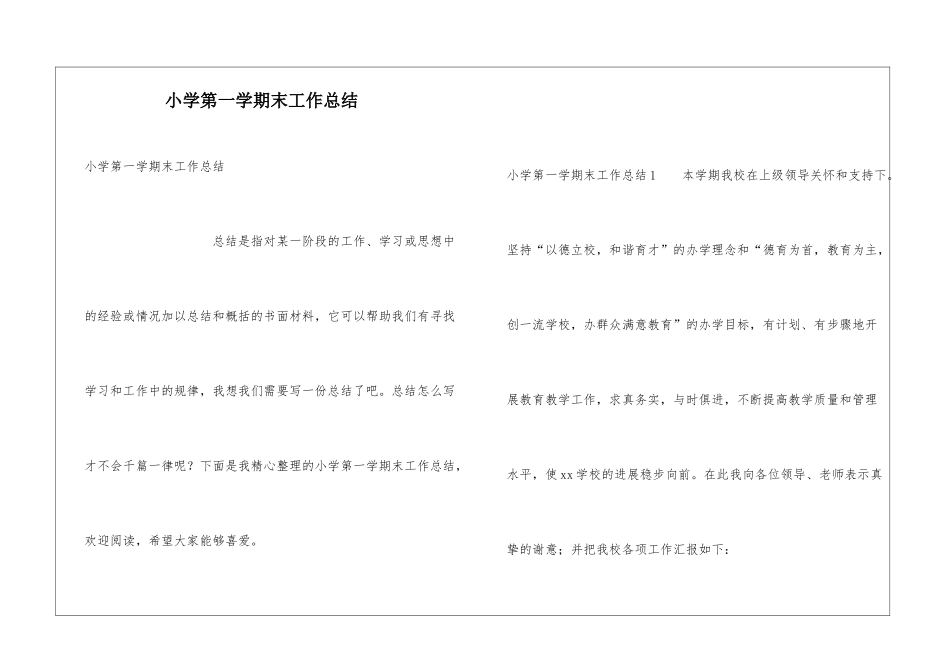 小学第一学期末工作总结

小学第一学期末工作总结

总结是指对某一阶段的工作、学习或思想中的经验或情况加以总结和概括的书面材料，它可以帮助我们有寻找学习和工作中的规律，我想我们需要写一份总结了吧。总结怎么写才不会千篇一律呢？下面是我精心整理的小学第一学期末工作总结，欢迎阅读，希望大家能够喜爱。

小学第一学期末工作总结1　本学期我校在上级领导关怀和支持下，坚持“以德立校，和谐育才”的办学理念和“德育为首，教育为主，创一流学校，办群众满意教育”的办学目标，有计划、有步骤地开展教育教学工作，求真务实，与时俱进，不断提高教学质量和管理水平，使xx学校的进展稳步向前。在此我向各位领导、老师表示真挚的谢意；并把我校各项工作汇报如下：